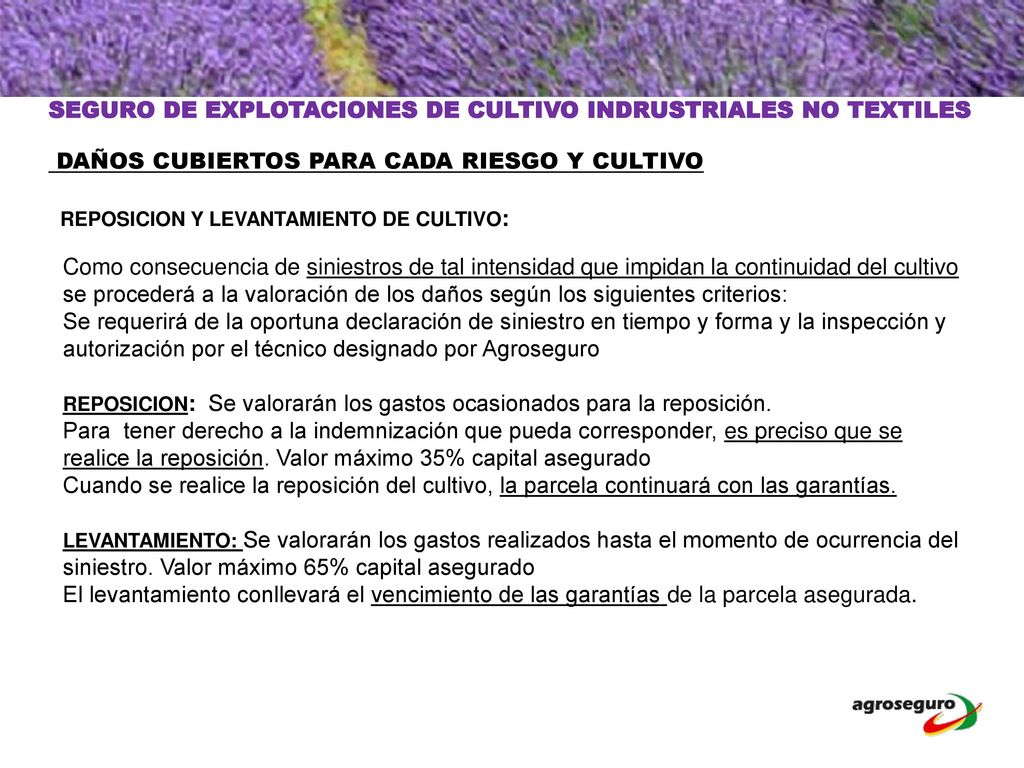 SEGURO DE EXPLOTACIONES DE CULTIVO INDRUSTRIALES NO TEXTILES

DAÑOS CUBIERTOS PARA CADA RIESGO Y CULTIVO

REPOSICION Y LEVANTAMIENTO DE CULTIVO:

Como consecuencia de siniestros de tal intensidad que impidan la continuidad del cultivo se procederá a la valoración de los daños según los siguientes criterios:
Se requerirá de la oportuna declaración de siniestro en tiempo y forma y la inspección y autorización por el técnico designado por Agroseguro

REPOSICION: Se valorarán los gastos ocasionados para la reposición.
Para tener derecho a la indemnización que pueda corresponder, es preciso que se realice la reposición. Valor máximo 35% capital asegurado
Cuando se realice la reposición del cultivo, la parcela continuará con las garantías.

LEVANTAMIENTO: Se valorarán los gastos realizados hasta el momento de ocurrencia del siniestro. Valor máximo 65% capital asegurado
El levantamiento conllevará el vencimiento de las garantías de la parcela asegurada.

agroseguro